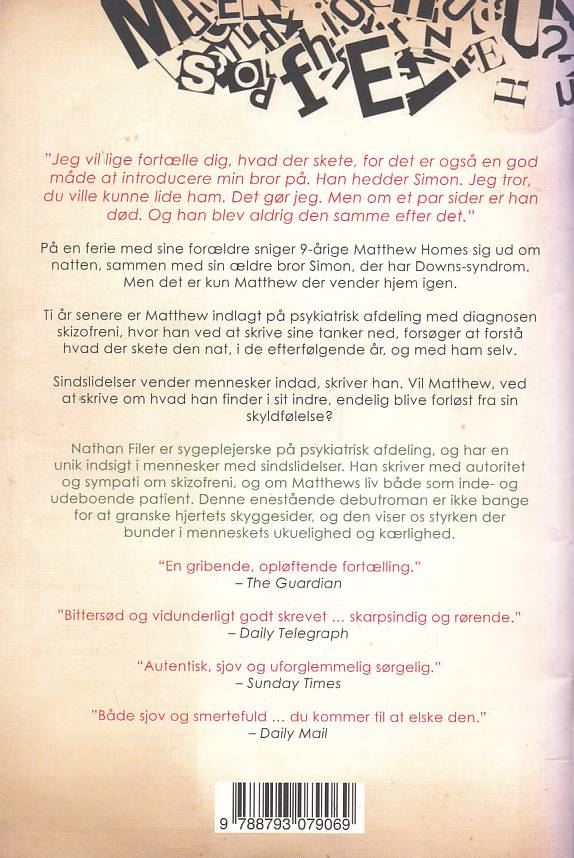 "Jeg vil lige fortælle dig, hvad der skete, for det er også en god måde at introducere min bror på. Han hedder Simon. Jeg tror, du ville kunne lide ham. Det gør jeg. Men om et par sider er han død. Og han blev aldrig den samme efter det."

På en ferie med sine forældre sniger 9-årige Matthew Homes sig ud om natten, sammen med sin ældre bror Simon, der har Downs-syndrom. Men det er kun Matthew der vender hjem igen.

Ti år senere er Matthew indlagt på psykiatrisk afdeling med diagnosen skizofreni, hvor han ved at skrive sine tanker ned, forsøger at forstå hvad der skete den nat, i de efterfølgende år, og med ham selv.

Sindslidelser vender mennesker indad, skriver han. Vil Matthew, ved at skrive om hvad han finder i sit indre, endelig blive forløst fra sin skyldfølelse?

Nathan Filer er sygeplejerske på psykiatrisk afdeling, og har en unik indsigt i mennesker med sindslidelser. Han skriver med autoritet og sympati om skizofreni, og om Matthews liv både som inde- og udeboende patient. Denne enestående debutroman er ikke bange for at granske hjertets skyggesider, og den viser os styrken der bunder i menneskets ukuelighed og kærlighed.

"En gribende, opløftende fortælling."
– The Guardian

"Bittersød og vidunderligt godt skrevet ... skarpsindig og rørende."
– Daily Telegraph

"Autentisk, sjov og uforglemmelig sørgelig."
– Sunday Times

"Både sjov og smertefuld ... du kommer til at elske den."
– Daily Mail

9 788793 079069